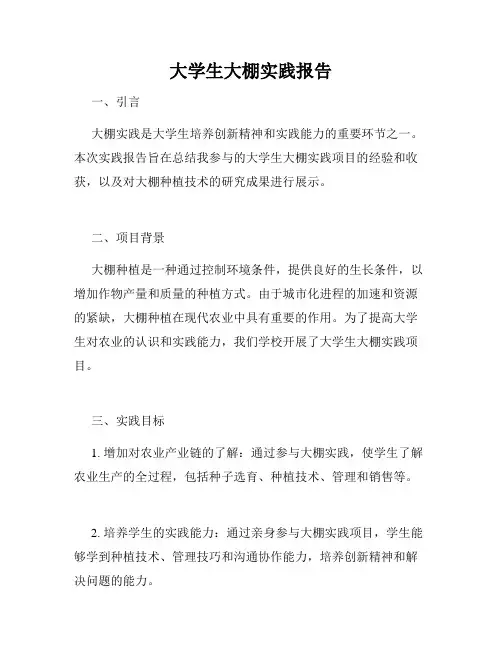 大学生大棚实践报告

一、引言

大棚实践是大学生培养创新精神和实践能力的重要环节之一。本次实践报告旨在总结我参与的大学生大棚实践项目的经验和收获，以及对大棚种植技术的研究成果进行展示。

二、项目背景

大棚种植是一种通过控制环境条件，提供良好的生长条件，以增加作物产量和质量的种植方式。由于城市化进程的加速和资源的紧缺，大棚种植在现代农业中具有重要的作用。为了提高大学生对农业的认识和实践能力，我们学校开展了大学生大棚实践项目。

三、实践目标

1. 增加对农业产业链的了解：通过参与大棚实践，使学生了解农业生产的全过程，包括种子选育、种植技术、管理和销售等。

2. 培养学生的实践能力：通过亲身参与大棚实践项目，学生能够学到种植技术、管理技巧和沟通协作能力，培养创新精神和解决问题的能力。